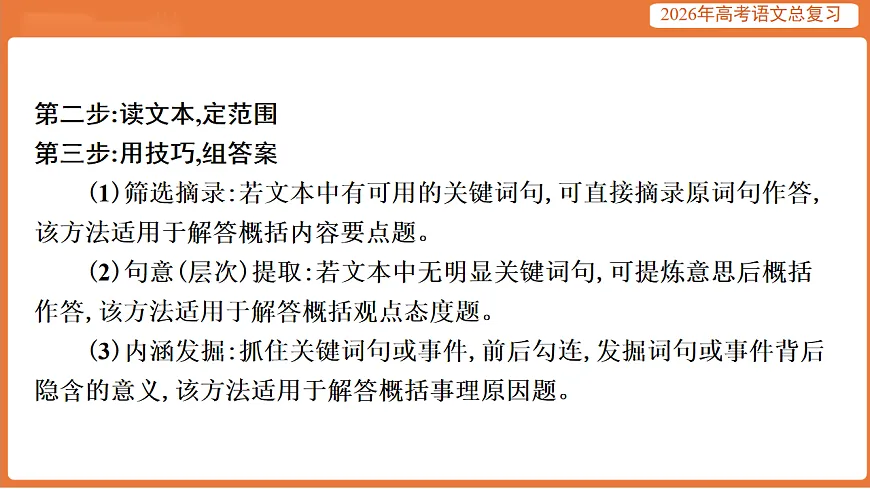 2026年高考语文总复习

第二步:读文本,定范围
第三步:用技巧,组答案

(1)筛选摘录:若文本中有可用的关键词句,可直接摘录原词句作答,该方法适用于解答概括内容要点题。

(2)句意(层次)提取:若文本中无明显关键词句,可提炼意思后概括作答,该方法适用于解答概括观点态度题。

(3)内涵发掘:抓住关键词句或事件,前后勾连,发掘词句或事件背后隐含的意义,该方法适用于解答概括事理原因题。